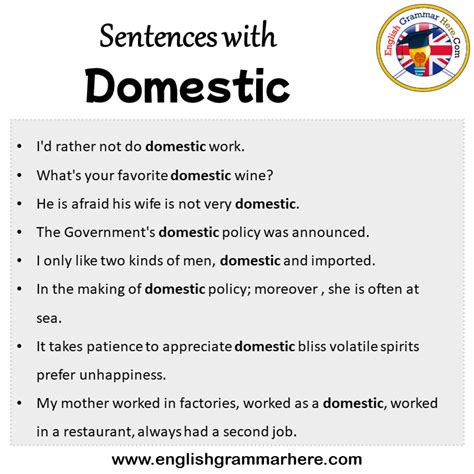 Sentences with
Domestic

English Grammar Here.Com

• I'd rather not do domestic work.
• What's your favorite domestic wine?
• He is afraid his wife is not very domestic.
• The Government's domestic policy was announced.
• I only like two kinds of men, domestic and imported.
• In the making of domestic policy; moreover , she is often at sea.
• It takes patience to appreciate domestic bliss volatile spirits prefer unhappiness.
• My mother worked in factories, worked as a domestic, worked in a restaurant, always had a second job.

www.englishgrammarhere.com